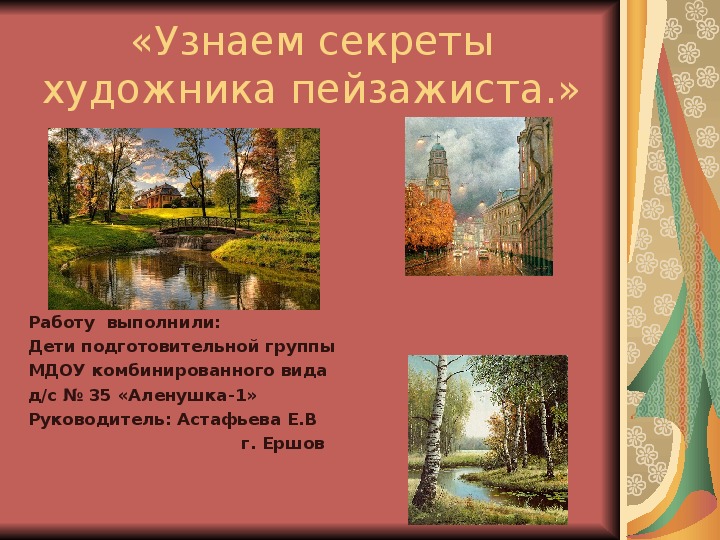 «Узнаем секреты художника пейзажиста.»

Работу выполнили:
Дети подготовительной группы
МДОУ комбинированного вида
д/с № 35 «Аленушка-1»
Руководитель: Астафьева Е.В
г. Ершов